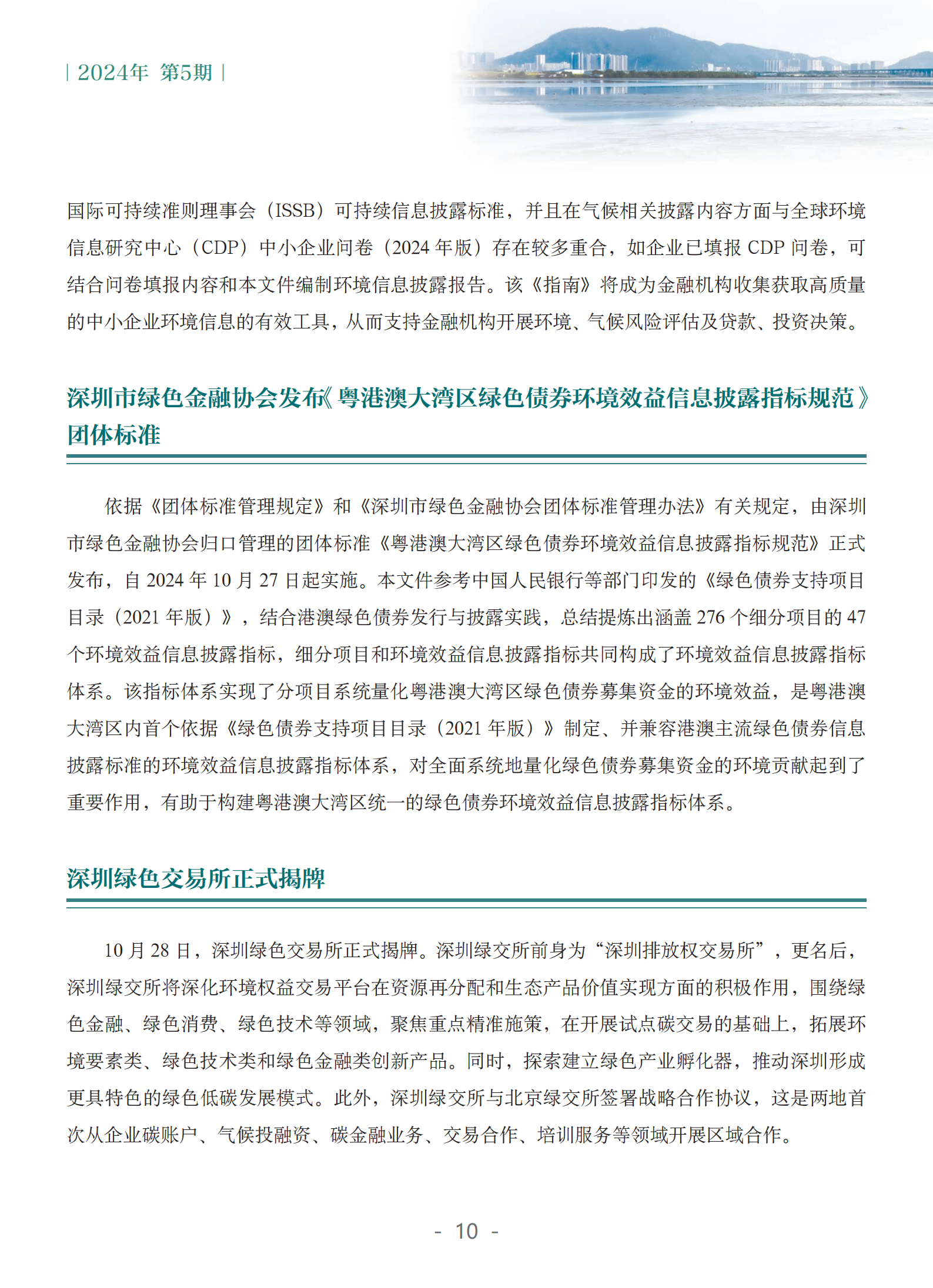 | 2024年 第5期 |

国际可持续准则理事会（ISSB）可持续信息披露标准，并且在气候相关披露内容方面与全球环境信息研究中心（CDP）中小企业问卷（2024 年版）存在较多重合，如企业已填报 CDP 问卷，可结合问卷填报内容和本文件编制环境信息披露报告。该《指南》将成为金融机构收集获取高质量的中小企业环境信息的有效工具，从而支持金融机构开展环境、气候风险评估及贷款、投资决策。

深圳市绿色金融协会发布《粤港澳大湾区绿色债券环境效益信息披露指标规范》团体标准

依据《团体标准管理规定》和《深圳市绿色金融协会团体标准管理办法》有关规定，由深圳市绿色金融协会归口管理的团体标准《粤港澳大湾区绿色债券环境效益信息披露指标规范》正式发布，自 2024 年 10 月 27 日起实施。本文件参考中国人民银行等部门印发的《绿色债券支持项目目录（2021 年版）》，结合港澳绿色债券发行与披露实践，总结提炼出涵盖 276 个细分项目的 47 个环境效益信息披露指标，细分项目和环境效益信息披露指标共同构成了环境效益信息披露指标体系。该指标体系实现了分项目系统量化粤港澳大湾区绿色债券募集资金的环境效益，是粤港澳大湾区内首个依据《绿色债券支持项目目录（2021 年版）》制定、并兼容港澳主流绿色债券信息披露标准的环境效益信息披露指标体系，对全面系统地量化绿色债券募集资金的环境贡献起到了重要作用，有助于构建粤港澳大湾区统一的绿色债券环境效益信息披露指标体系。

深圳绿色交易所正式揭牌

10 月 28 日，深圳绿色交易所正式揭牌。深圳绿交所前身为“深圳排放权交易所”，更名后，深圳绿交所将深化环境权益交易平台在资源再分配和生态产品价值实现方面的积极作用，围绕绿色金融、绿色消费、绿色技术等领域，聚焦重点精准施策，在开展试点碳交易的基础上，拓展环境要素类、绿色技术类和绿色金融类创新产品。同时，探索建立绿色产业孵化器，推动深圳形成更具特色的绿色低碳发展模式。此外，深圳绿交所与北京绿交所签署战略合作协议，这是两地首次从企业碳账户、气候投融资、碳金融业务、交易合作、培训服务等领域开展区域合作。

- 10 -